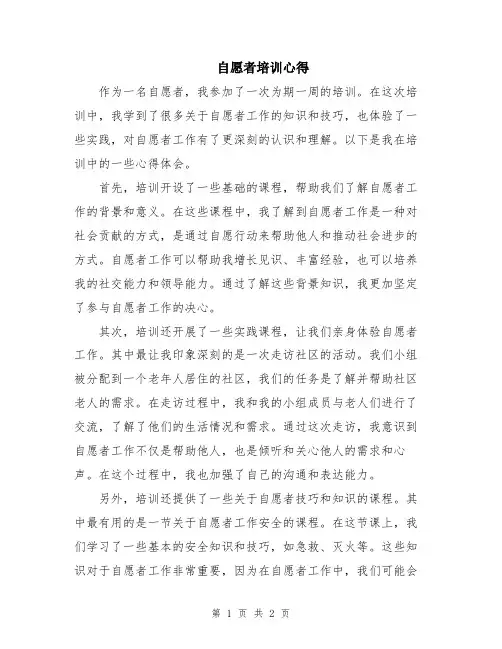 自愿者培训心得

作为一名自愿者，我参加了一次为期一周的培训。在这次培训中，我学到了很多关于自愿者工作的知识和技巧，也体验了一些实践，对自愿者工作有了更深刻的认识和理解。以下是我在培训中的一些心得体会。

首先，培训开设了一些基础的课程，帮助我们了解自愿者工作的背景和意义。在这些课程中，我了解到自愿者工作是一种对社会贡献的方式，是通过自愿行动来帮助他人和推动社会进步的方式。自愿者工作可以帮助我增长见识、丰富经验，也可以培养我的社交能力和领导能力。通过了解这些背景知识，我更加坚定了参与自愿者工作的决心。

其次，培训还开展了一些实践课程，让我们亲身体验自愿者工作。其中最让我印象深刻的是一次走访社区的活动。我们小组被分配到一个老年人居住的社区，我们的任务是了解并帮助社区老人的需求。在走访过程中，我和我的小组成员与老人们进行了交流，了解了他们的生活情况和需求。通过这次走访，我意识到自愿者工作不仅是帮助他人，也是倾听和关心他人的需求和心声。在这个过程中，我也加强了自己的沟通和表达能力。

另外，培训还提供了一些关于自愿者技巧和知识的课程。其中最有用的是一节关于自愿者工作安全的课程。在这节课上，我们学习了一些基本的安全知识和技巧，如急救、灭火等。这些知识对于自愿者工作非常重要，因为在自愿者工作中，我们可能会

第 1 页 共 2 页